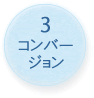 3
コンバージョン